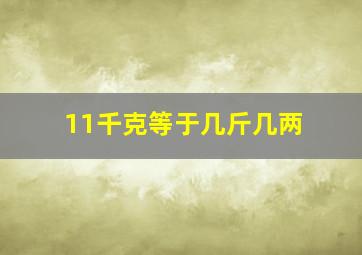 11千克等于几斤几两